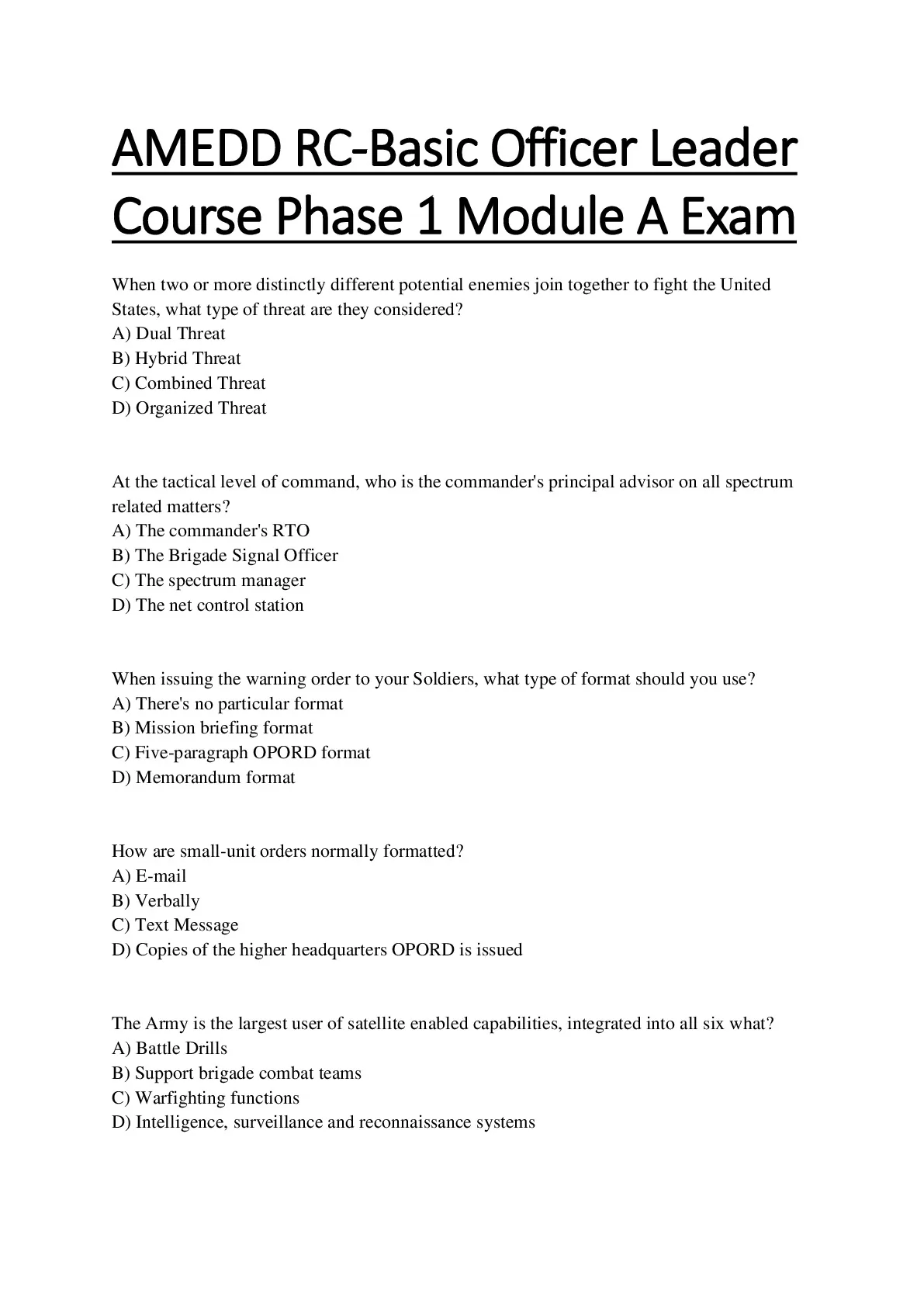 AMEDD RC-Basic Officer Leader Course Phase 1 Module A Exam

When two or more distinctly different potential enemies join together to fight the United States, what type of threat are they considered?
A) Dual Threat
B) Hybrid Threat
C) Combined Threat
D) Organized Threat

At the tactical level of command, who is the commander's principal advisor on all spectrum related matters?
A) The commander's RTO
B) The Brigade Signal Officer
C) The spectrum manager
D) The net control station

When issuing the warning order to your Soldiers, what type of format should you use?
A) There's no particular format
B) Mission briefing format
C) Five-paragraph OPORD format
D) Memorandum format

How are small-unit orders normally formatted?
A) E-mail
B) Verbally
C) Text Message
D) Copies of the higher headquarters OPORD is issued

The Army is the largest user of satellite enabled capabilities, integrated into all six what?
A) Battle Drills
B) Support brigade combat teams
C) Warfighting functions
D) Intelligence, surveillance and reconnaissance systems